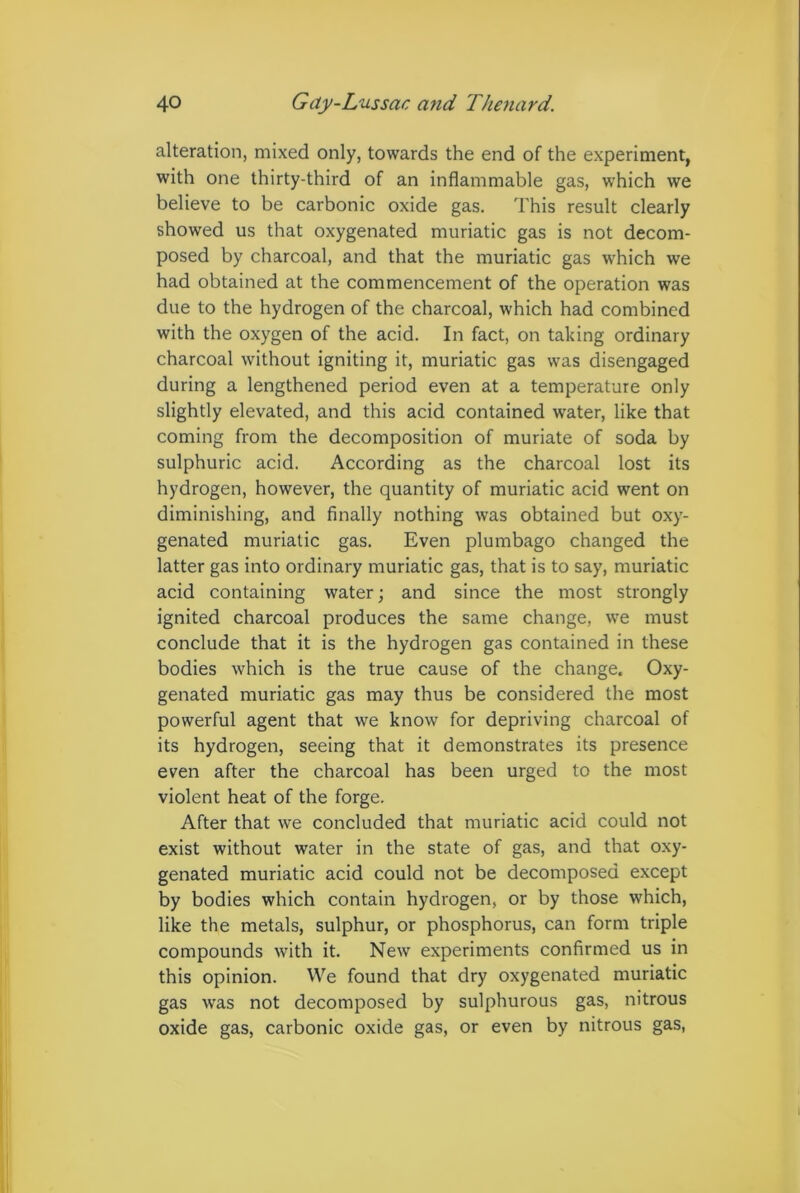 40 Gay-Lussac and Thenard.

alteration, mixed only, towards the end of the experiment, with one thirty-third of an inflammable gas, which we believe to be carbonic oxide gas. This result clearly showed us that oxygenated muriatic gas is not decomposed by charcoal, and that the muriatic gas which we had obtained at the commencement of the operation was due to the hydrogen of the charcoal, which had combined with the oxygen of the acid. In fact, on taking ordinary charcoal without igniting it, muriatic gas was disengaged during a lengthened period even at a temperature only slightly elevated, and this acid contained water, like that coming from the decomposition of muriate of soda by sulphuric acid. According as the charcoal lost its hydrogen, however, the quantity of muriatic acid went on diminishing, and finally nothing was obtained but oxygenated muriatic gas. Even plumbago changed the latter gas into ordinary muriatic gas, that is to say, muriatic acid containing water; and since the most strongly ignited charcoal produces the same change, we must conclude that it is the hydrogen gas contained in these bodies which is the true cause of the change. Oxygenated muriatic gas may thus be considered the most powerful agent that we know for depriving charcoal of its hydrogen, seeing that it demonstrates its presence even after the charcoal has been urged to the most violent heat of the forge.

After that we concluded that muriatic acid could not exist without water in the state of gas, and that oxygenated muriatic acid could not be decomposed except by bodies which contain hydrogen, or by those which, like the metals, sulphur, or phosphorus, can form triple compounds with it. New experiments confirmed us in this opinion. We found that dry oxygenated muriatic gas was not decomposed by sulphurous gas, nitrous oxide gas, carbonic oxide gas, or even by nitrous gas,